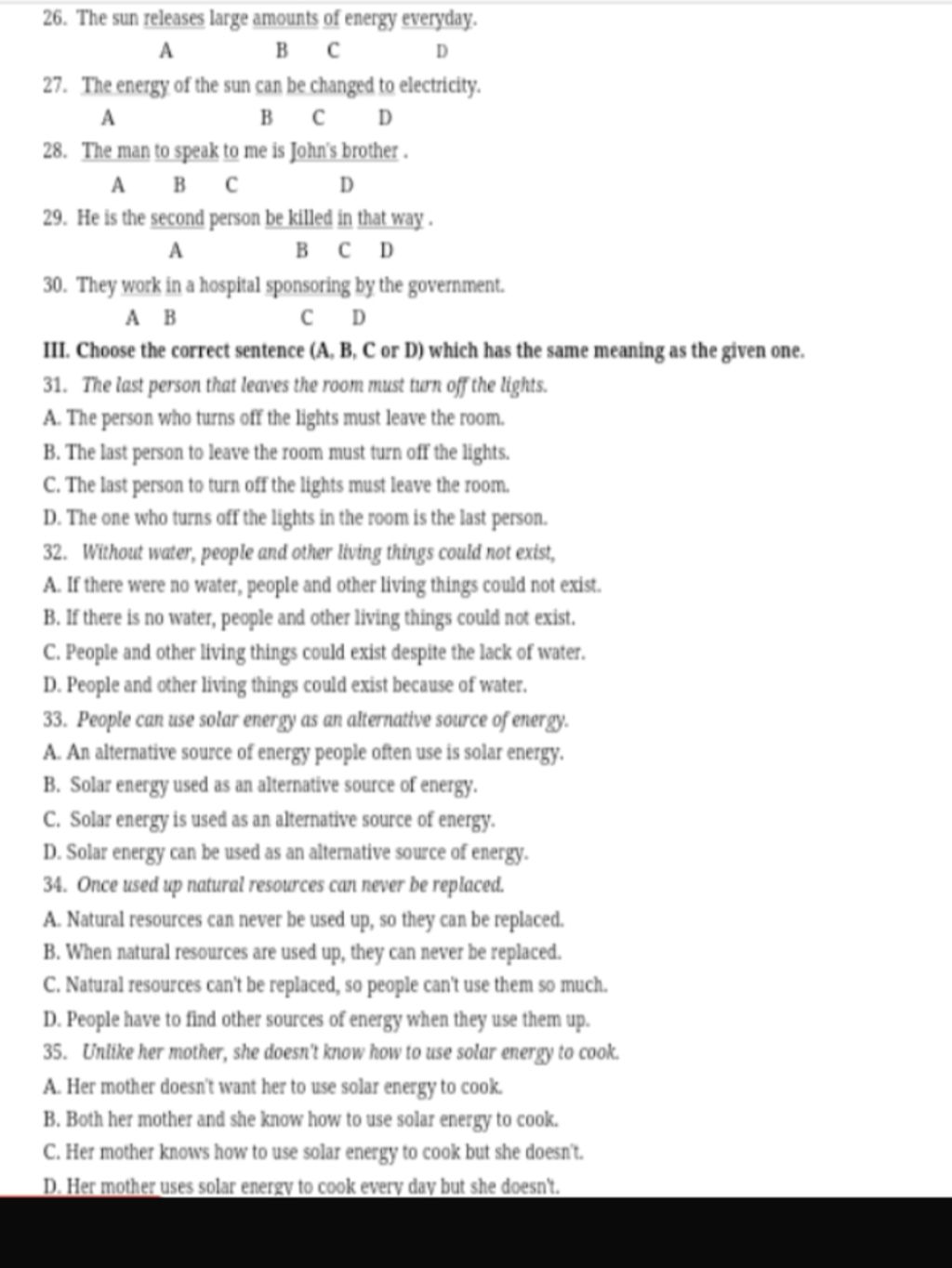 26. The sun releases large amounts of energy everyday.
A B C D

27. The energy of the sun can be changed to electricity.
A B C D

28. The man to speak to me is John's brother .
A B C D

29. He is the second person be killed in that way .
A B C D

30. They work in a hospital sponsoring by the government.
A B C D

III. Choose the correct sentence (A, B, C or D) which has the same meaning as the given one.

31. The last person that leaves the room must turn off the lights.
A. The person who turns off the lights must leave the room.
B. The last person to leave the room must turn off the lights.
C. The last person to turn off the lights must leave the room.
D. The one who turns off the lights in the room is the last person.

32. Without water, people and other living things could not exist,
A. If there were no water, people and other living things could not exist.
B. If there is no water, people and other living things could not exist.
C. People and other living things could exist despite the lack of water.
D. People and other living things could exist because of water.

33. People can use solar energy as an alternative source of energy.
A. An alternative source of energy people often use is solar energy.
B. Solar energy used as an alternative source of energy.
C. Solar energy is used as an alternative source of energy.
D. Solar energy can be used as an alternative source of energy.

34. Once used up natural resources can never be replaced.
A. Natural resources can never be used up, so they can be replaced.
B. When natural resources are used up, they can never be replaced.
C. Natural resources can't be replaced, so people can't use them so much.
D. People have to find other sources of energy when they use them up.

35. Unlike her mother, she doesn't know how to use solar energy to cook.
A. Her mother doesn't want her to use solar energy to cook.
B. Both her mother and she know how to use solar energy to cook.
C. Her mother knows how to use solar energy to cook but she doesn't.
D. Her mother uses solar energy to cook every day but she doesn't.